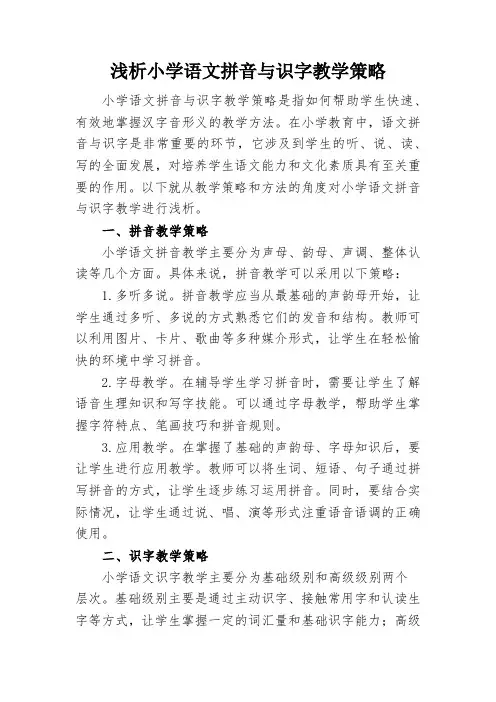 浅析小学语文拼音与识字教学策略

小学语文拼音与识字教学策略是指如何帮助学生快速、有效地掌握汉字音形义的教学方法。在小学教育中，语文拼音与识字是非常重要的环节，它涉及到学生的听、说、读、写的全面发展，对培养学生语文能力和文化素质具有至关重要的作用。以下就从教学策略和方法的角度对小学语文拼音与识字教学进行浅析。

一、拼音教学策略

小学语文拼音教学主要分为声母、韵母、声调、整体认读等几个方面。具体来说，拼音教学可以采用以下策略：

1. 多听多说。拼音教学应当从最基础的声韵母开始，让学生通过多听、多说的方式熟悉它们的发音和结构。教师可以利用图片、卡片、歌曲等多种媒介形式，让学生在轻松愉快的环境中学习拼音。

2. 字母教学。在辅导学生学习拼音时，需要让学生了解语音生理知识和写字技能。可以通过字母教学，帮助学生掌握字符特点、笔画技巧和拼音规则。

3. 应用教学。在掌握了基础的声韵母、字母知识后，要让学生进行应用教学。教师可以将生词、短语、句子通过拼写拼音的方式，让学生逐步练习运用拼音。同时，要结合实际情况，让学生通过说、唱、演等形式注重语音语调的正确使用。

二、识字教学策略

小学语文识字教学主要分为基础级别和高级级别两个层次。基础级别主要是通过主动识字、接触常用字和认读生字等方式，让学生掌握一定的词汇量和基础识字能力；高级